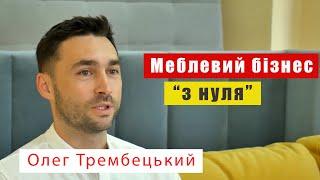 Меблевий бізнес
“з нуля”
Олег Трембецький